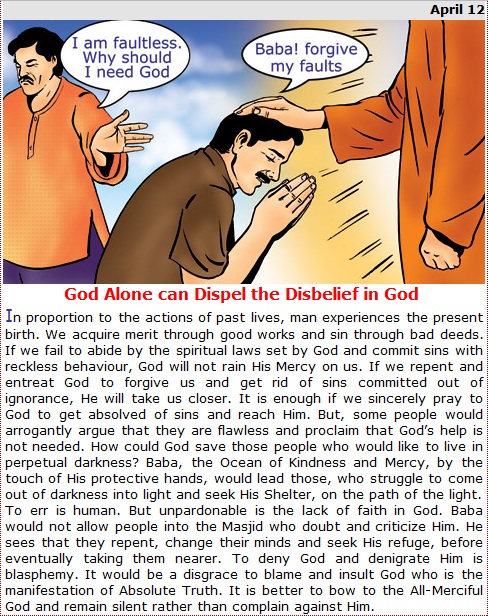 April 12

I am faultless. Why should I need God

Baba! forgive my faults

God Alone can Dispel the Disbelief in God

In proportion to the actions of past lives, man experiences the present birth. We acquire merit through good works and sin through bad deeds. If we fail to abide by the spiritual laws set by God and commit sins with reckless behaviour, God will not rain His Mercy on us. If we repent and entreat God to forgive us and get rid of sins committed out of ignorance, He will take us closer. It is enough if we sincerely pray to God to get absolved of sins and reach Him. But, some people would arrogantly argue that they are flawless and proclaim that God's help is not needed. How could God save those people who would like to live in perpetual darkness? Baba, the Ocean of Kindness and Mercy, by the touch of His protective hands, would lead those, who struggle to come out of darkness into light and seek His Shelter, on the path of the light. To err is human. But unpardonable is the lack of faith in God. Baba would not allow people into the Masjid who doubt and criticize Him. He sees that they repent, change their minds and seek His refuge, before eventually taking them nearer. To deny God and denigrate Him is blasphemy. It would be a disgrace to blame and insult God who is the manifestation of Absolute Truth. It is better to bow to the All-Merciful God and remain silent rather than complain against Him.